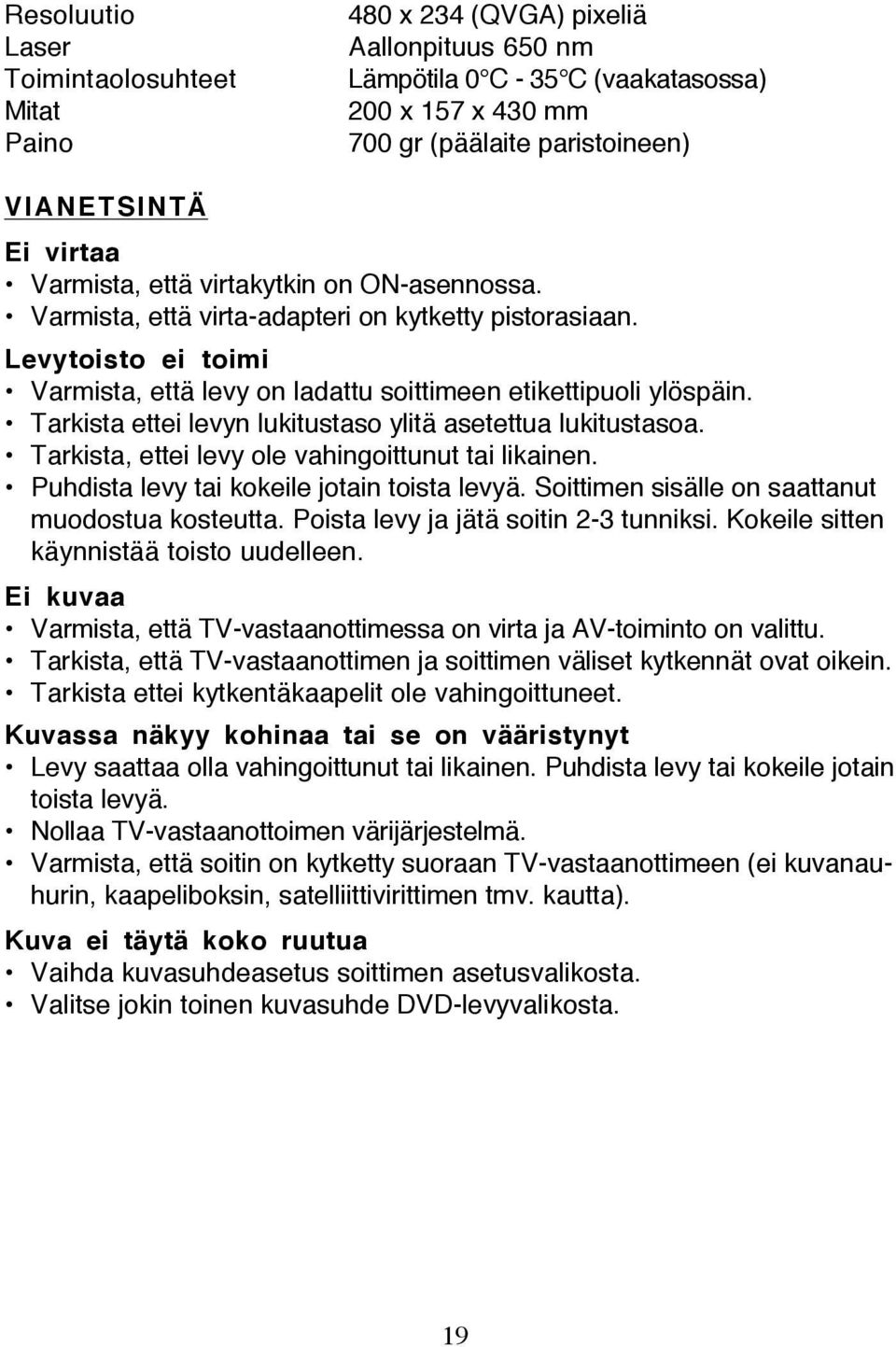 | | |
|---|---|
| Resoluutio | 480 x 234 (QVGA) pixeliä |
| Laser | Aallonpituus 650 nm |
| Toimintaolosuhteet | Lämpötila 0°C - 35°C (vaakatasossa) |
| Mitat | 200 x 157 x 430 mm |
| Paino | 700 gr (päälaite paristoineen) |

VIANETSINTÄ

Ei virtaa
• Varmista, että virtakytkin on ON-asennossa.
• Varmista, että virta-adapteri on kytketty pistorasiaan.

Levytoisto ei toimi
• Varmista, että levy on ladattu soittimeen etikettipuoli ylöspäin.
• Tarkista ettei levyn lukitustaso ylitä asetettua lukitustasoa.
• Tarkista, ettei levy ole vahingoittunut tai likainen.
• Puhdista levy tai kokeile jotain toista levyä. Soittimen sisälle on saattanut muodostua kosteutta. Poista levy ja jätä soitin 2-3 tunniksi. Kokeile sitten käynnistää toisto uudelleen.

Ei kuvaa
• Varmista, että TV-vastaanottimessa on virta ja AV-toiminto on valittu.
• Tarkista, että TV-vastaanottimen ja soittimen väliset kytkennät ovat oikein.
• Tarkista ettei kytkentäkaapelit ole vahingoittuneet.

Kuvassa näkyy kohinaa tai se on vääristynyt
• Levy saattaa olla vahingoittunut tai likainen. Puhdista levy tai kokeile jotain toista levyä.
• Nollaa TV-vastaanottoimen värijärjestelmä.
• Varmista, että soitin on kytketty suoraan TV-vastaanottimeen (ei kuvanauhurin, kaapeliboksin, satelliittivirittimen tmv. kautta).

Kuva ei täytä koko ruutua
• Vaihda kuvasuhdeasetus soittimen asetusvalikosta.
• Valitse jokin toinen kuvasuhde DVD-levyvalikosta.

19